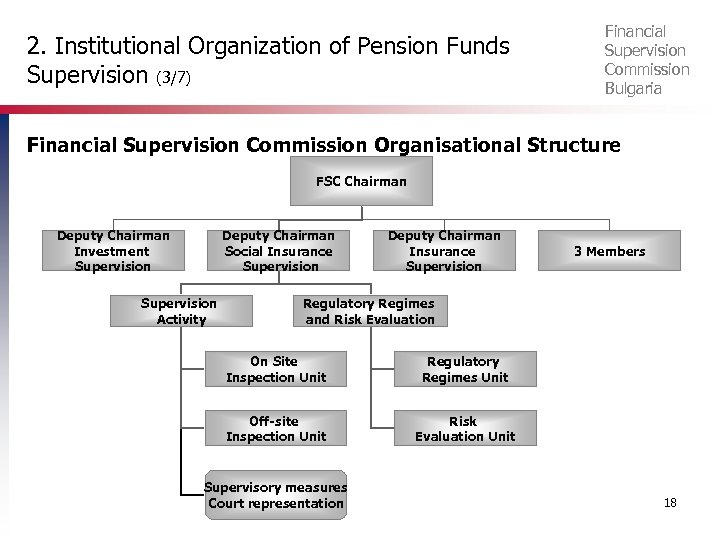 2. Institutional Organization of Pension Funds Supervision (3/7)

Financial Supervision Commission Bulgaria

Financial Supervision Commission Organisational Structure

FSC Chairman

Deputy Chairman Investment Supervision

Deputy Chairman Social Insurance Supervision

Deputy Chairman Insurance Supervision

3 Members

Supervision Activity

Regulatory Regimes and Risk Evaluation

On Site Inspection Unit

Off-site Inspection Unit

Supervisory measures Court representation

Regulatory Regimes Unit

Risk Evaluation Unit

18